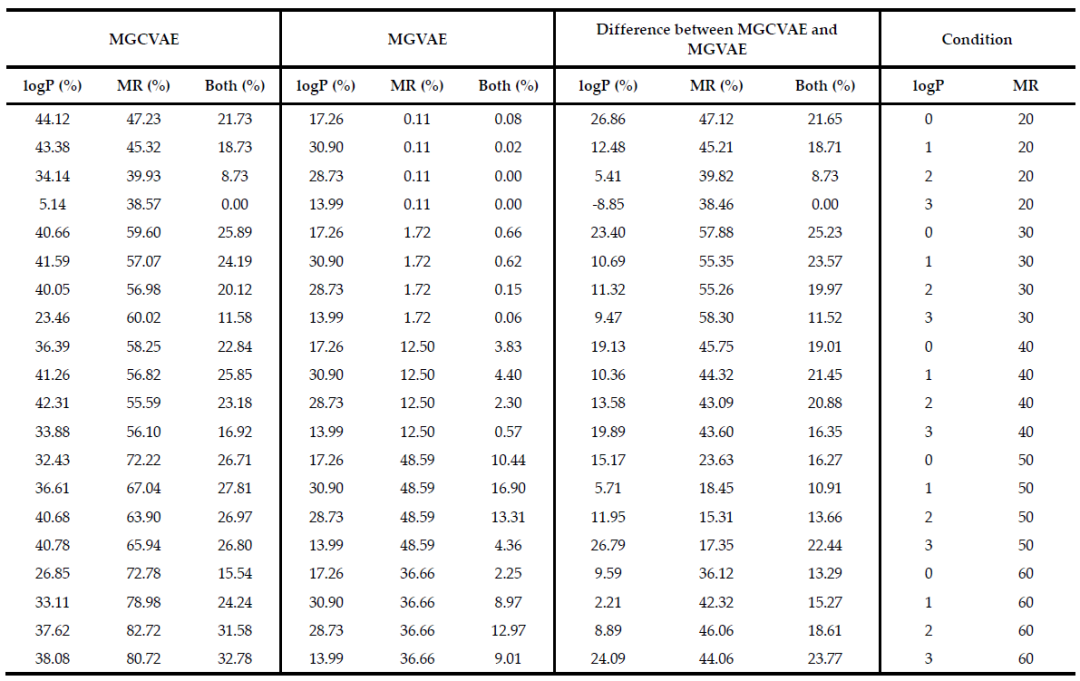 | MGCVAE | | | MGVAE | | | Difference between MGCVAE and MGVAE | | | Condition | |
|---|---|---|---|---|---|---|---|---|---|---|
| logP (%) | MR (%) | Both (%) | logP (%) | MR (%) | Both (%) | logP (%) | MR (%) | Both (%) | logP | MR |
| 44.12 | 47.23 | 21.73 | 17.26 | 0.11 | 0.08 | 26.86 | 47.12 | 21.65 | 0 | 20 |
| 43.38 | 45.32 | 18.73 | 30.90 | 0.11 | 0.02 | 12.48 | 45.21 | 18.71 | 1 | 20 |
| 34.14 | 39.93 | 8.73 | 28.73 | 0.11 | 0.00 | 5.41 | 39.82 | 8.73 | 2 | 20 |
| 5.14 | 38.57 | 0.00 | 13.99 | 0.11 | 0.00 | -8.85 | 38.46 | 0.00 | 3 | 20 |
| 40.66 | 59.60 | 25.89 | 17.26 | 1.72 | 0.66 | 23.40 | 57.88 | 25.23 | 0 | 30 |
| 41.59 | 57.07 | 24.19 | 30.90 | 1.72 | 0.62 | 10.69 | 55.35 | 23.57 | 1 | 30 |
| 40.05 | 56.98 | 20.12 | 28.73 | 1.72 | 0.15 | 11.32 | 55.26 | 19.97 | 2 | 30 |
| 23.46 | 60.02 | 11.58 | 13.99 | 1.72 | 0.06 | 9.47 | 58.30 | 11.52 | 3 | 30 |
| 36.39 | 58.25 | 22.84 | 17.26 | 12.50 | 3.83 | 19.13 | 45.75 | 19.01 | 0 | 40 |
| 41.26 | 56.82 | 25.85 | 30.90 | 12.50 | 4.40 | 10.36 | 44.32 | 21.45 | 1 | 40 |
| 42.31 | 55.59 | 23.18 | 28.73 | 12.50 | 2.30 | 13.58 | 43.09 | 20.88 | 2 | 40 |
| 33.88 | 56.10 | 16.92 | 13.99 | 12.50 | 0.57 | 19.89 | 43.60 | 16.35 | 3 | 40 |
| 32.43 | 72.22 | 26.71 | 17.26 | 48.59 | 10.44 | 15.17 | 23.63 | 16.27 | 0 | 50 |
| 36.61 | 67.04 | 27.81 | 30.90 | 48.59 | 16.90 | 5.71 | 18.45 | 10.91 | 1 | 50 |
| 40.68 | 63.90 | 26.97 | 28.73 | 48.59 | 13.31 | 11.95 | 15.31 | 13.66 | 2 | 50 |
| 40.78 | 65.94 | 26.80 | 13.99 | 48.59 | 4.36 | 26.79 | 17.35 | 22.44 | 3 | 50 |
| 26.85 | 72.78 | 15.54 | 17.26 | 36.66 | 2.25 | 9.59 | 36.12 | 13.29 | 0 | 60 |
| 33.11 | 78.98 | 24.24 | 30.90 | 36.66 | 8.97 | 2.21 | 42.32 | 15.27 | 1 | 60 |
| 37.62 | 82.72 | 31.58 | 28.73 | 36.66 | 12.97 | 8.89 | 46.06 | 18.61 | 2 | 60 |
| 38.08 | 80.72 | 32.78 | 13.99 | 36.66 | 9.01 | 24.09 | 44.06 | 23.77 | 3 | 60 |